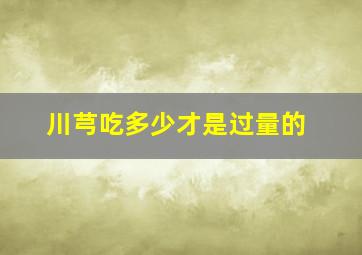 川芎吃多少才是过量的